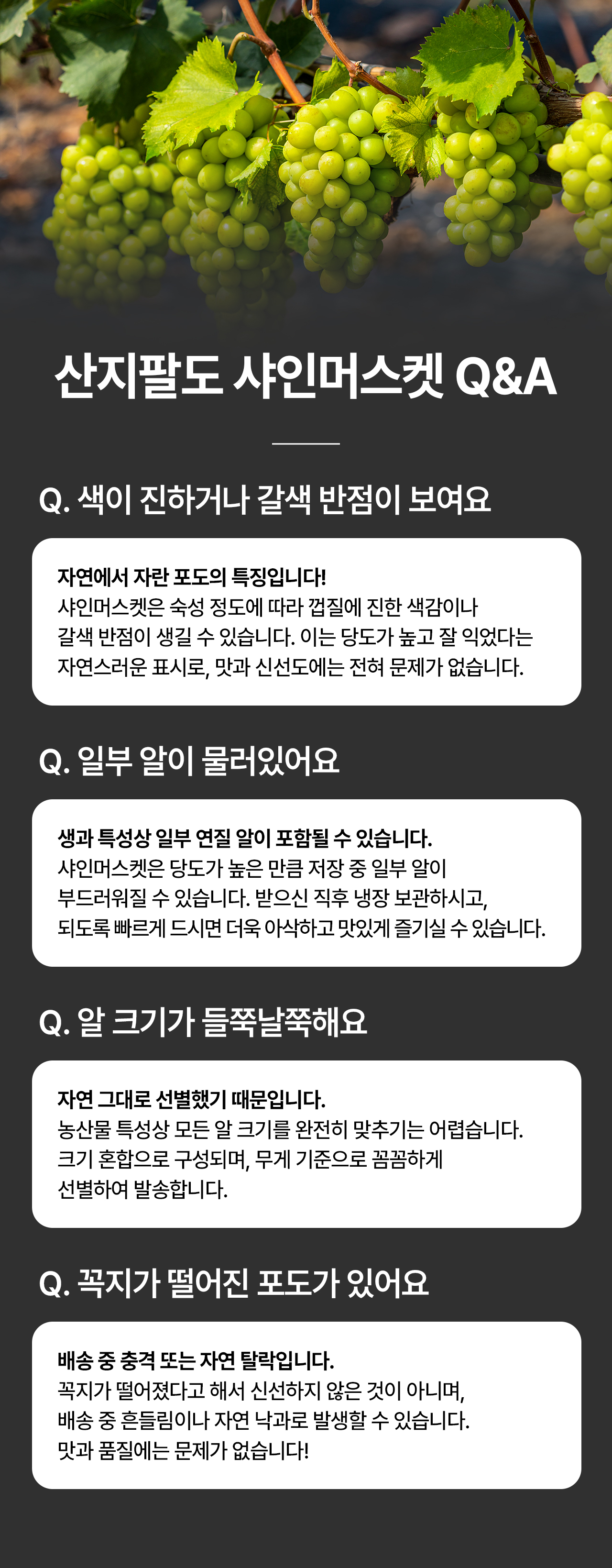 산지팔도 샤인머스켓 Q&A

Q. 색이 진하거나 갈색 반점이 보여요

자연에서 자란 포도의 특징입니다!
샤인머스켓은 숙성 정도에 따라 껍질에 진한 색감이나 갈색 반점이 생길 수 있습니다. 이는 당도가 높고 잘 익었다는 자연스러운 표시로, 맛과 신선도에는 전혀 문제가 없습니다.

Q. 일부 알이 물러있어요

생과 특성상 일부 연질 알이 포함될 수 있습니다.
샤인머스켓은 당도가 높은 만큼 저장 중 일부 알이 부드러워질 수 있습니다. 받으신 직후 냉장 보관하시고, 되도록 빠르게 드시면 더욱 아삭하고 맛있게 즐기실 수 있습니다.

Q. 알 크기가 들쭉날쭉해요

자연 그대로 선별했기 때문입니다.
농산물 특성상 모든 알 크기를 완전히 맞추기는 어렵습니다. 크기 혼합으로 구성되며, 무게 기준으로 꼼꼼하게 선별하여 발송합니다.

Q. 꼭지가 떨어진 포도가 있어요

배송 중 충격 또는 자연 탈락입니다.
꼭지가 떨어졌다고 해서 신선하지 않은 것이 아니며, 배송 중 흔들림이나 자연 낙과로 발생할 수 있습니다. 맛과 품질에는 문제가 없습니다!